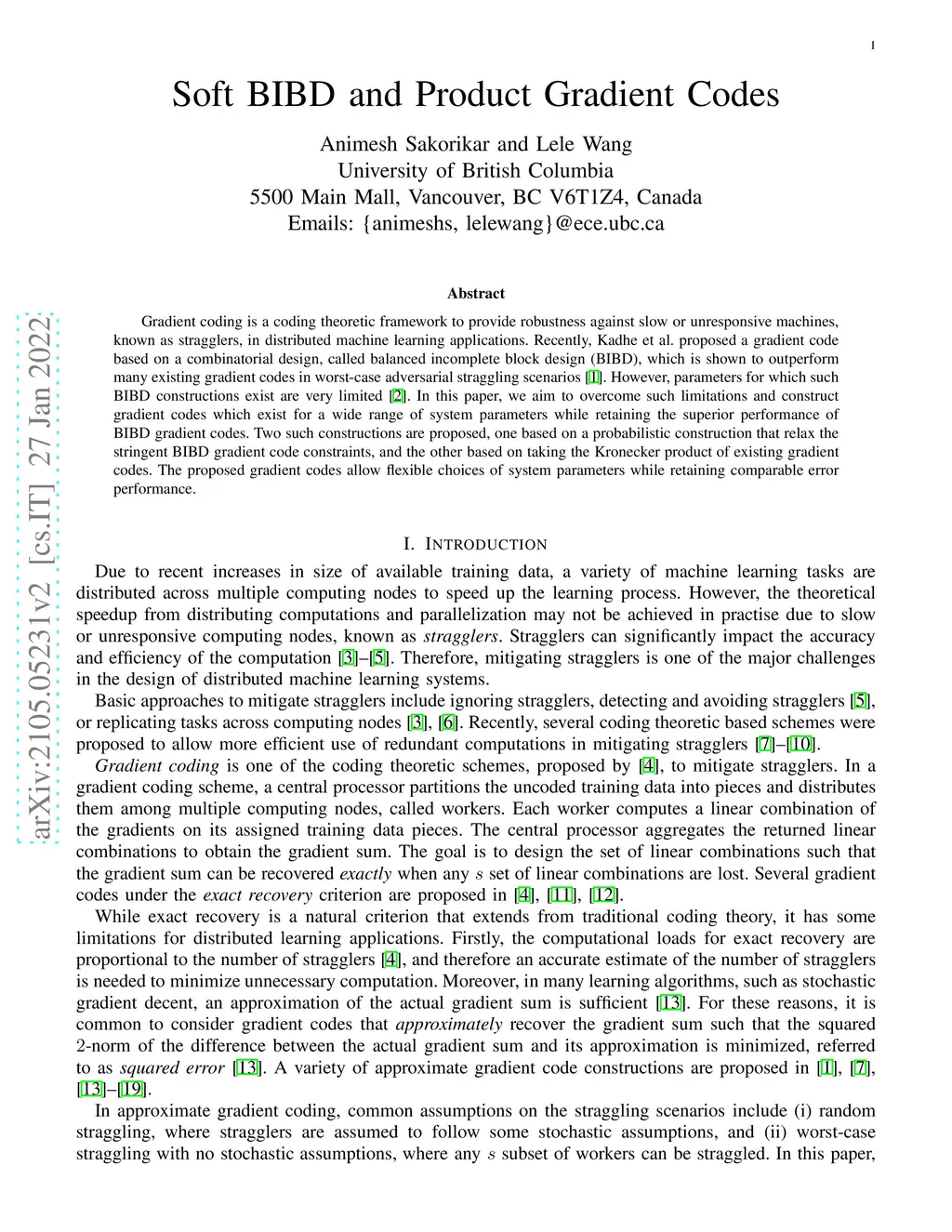 1

Soft BIBD and Product Gradient Codes

Animesh Sakorikar and Lele Wang
University of British Columbia
5500 Main Mall, Vancouver, BC V6T1Z4, Canada
Emails: {animeshs, lelewang}@ece.ubc.ca

arXiv:2105.05231v2 [cs.IT] 27 Jan 2022

Abstract

Gradient coding is a coding theoretic framework to provide robustness against slow or unresponsive machines, known as stragglers, in distributed machine learning applications. Recently, Kadhe et al. proposed a gradient code based on a combinatorial design, called balanced incomplete block design (BIBD), which is shown to outperform many existing gradient codes in worst-case adversarial straggling scenarios [1]. However, parameters for which such BIBD constructions exist are very limited [2]. In this paper, we aim to overcome such limitations and construct gradient codes which exist for a wide range of system parameters while retaining the superior performance of BIBD gradient codes. Two such constructions are proposed, one based on a probabilistic construction that relax the stringent BIBD gradient code constraints, and the other based on taking the Kronecker product of existing gradient codes. The proposed gradient codes allow flexible choices of system parameters while retaining comparable error performance.

I. INTRODUCTION

Due to recent increases in size of available training data, a variety of machine learning tasks are distributed across multiple computing nodes to speed up the learning process. However, the theoretical speedup from distributing computations and parallelization may not be achieved in practise due to slow or unresponsive computing nodes, known as stragglers. Stragglers can significantly impact the accuracy and efficiency of the computation [3]–[5]. Therefore, mitigating stragglers is one of the major challenges in the design of distributed machine learning systems.

Basic approaches to mitigate stragglers include ignoring stragglers, detecting and avoiding stragglers [5], or replicating tasks across computing nodes [3], [6]. Recently, several coding theoretic based schemes were proposed to allow more efficient use of redundant computations in mitigating stragglers [7]–[10].

Gradient coding is one of the coding theoretic schemes, proposed by [4], to mitigate stragglers. In a gradient coding scheme, a central processor partitions the uncoded training data into pieces and distributes them among multiple computing nodes, called workers. Each worker computes a linear combination of the gradients on its assigned training data pieces. The central processor aggregates the returned linear combinations to obtain the gradient sum. The goal is to design the set of linear combinations such that the gradient sum can be recovered exactly when any $s$ set of linear combinations are lost. Several gradient codes under the exact recovery criterion are proposed in [4], [11], [12].

While exact recovery is a natural criterion that extends from traditional coding theory, it has some limitations for distributed learning applications. Firstly, the computational loads for exact recovery are proportional to the number of stragglers [4], and therefore an accurate estimate of the number of stragglers is needed to minimize unnecessary computation. Moreover, in many learning algorithms, such as stochastic gradient decent, an approximation of the actual gradient sum is sufficient [13]. For these reasons, it is common to consider gradient codes that approximately recover the gradient sum such that the squared 2-norm of the difference between the actual gradient sum and its approximation is minimized, referred to as squared error [13]. A variety of approximate gradient code constructions are proposed in [1], [7], [13]–[19].

In approximate gradient coding, common assumptions on the straggling scenarios include (i) random straggling, where stragglers are assumed to follow some stochastic assumptions, and (ii) worst-case straggling with no stochastic assumptions, where any $s$ subset of workers can be straggled. In this paper,